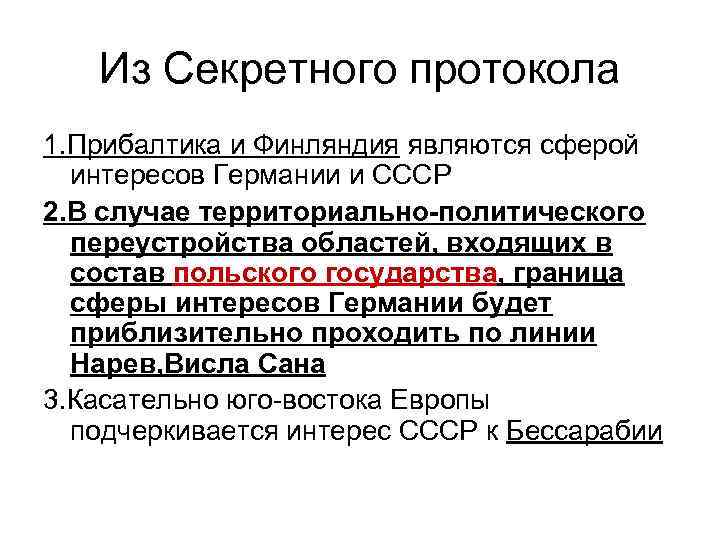 Из Секретного протокола

1.Прибалтика и Финляндия являются сферой интересов Германии и СССР

2.В случае территориально-политического переустройства областей, входящих в состав польского государства, граница сферы интересов Германии будет приблизительно проходить по линии Нарев,Висла Сана

3.Касательно юго-востока Европы подчеркивается интерес СССР к Бессарабии